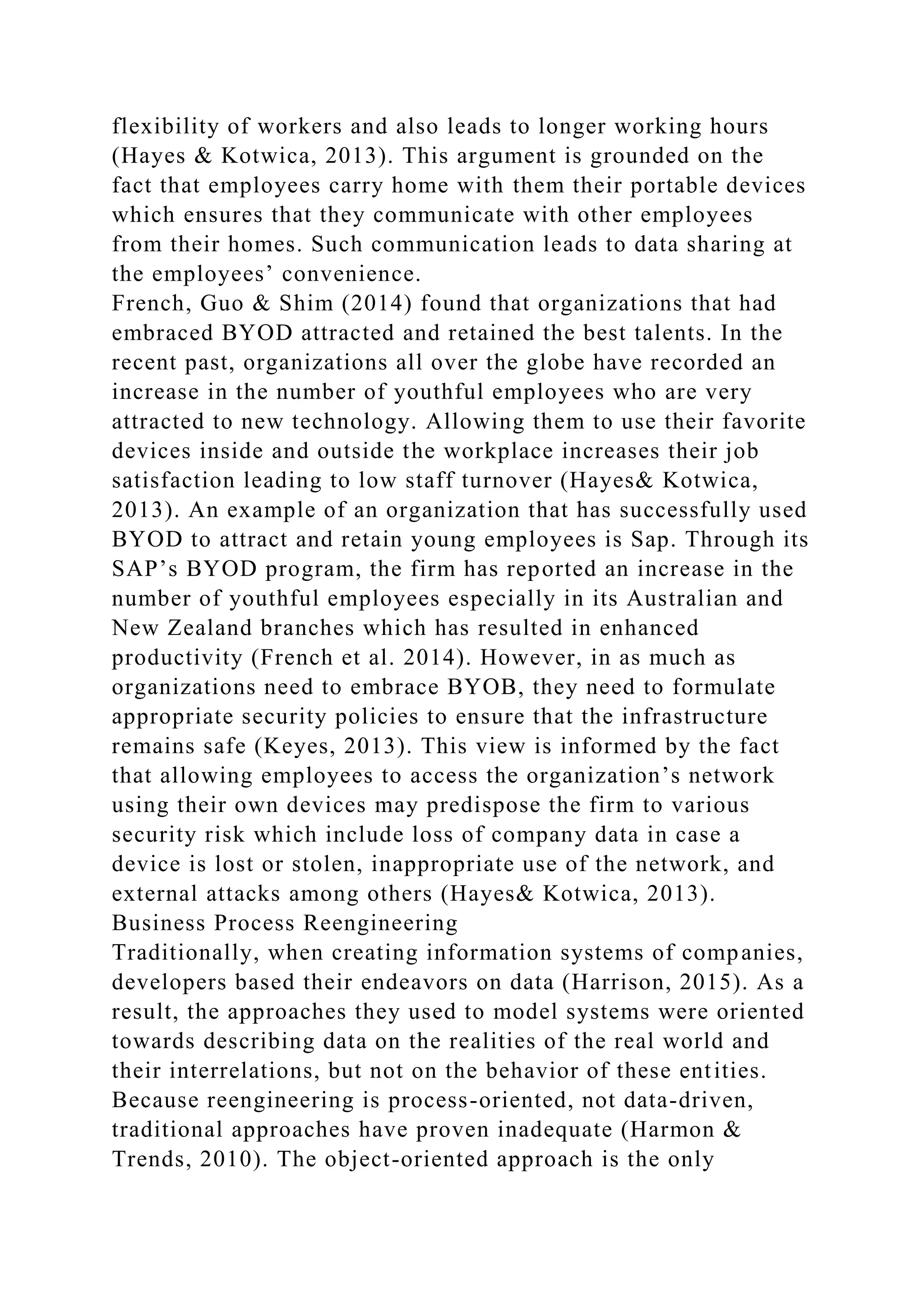 flexibility of workers and also leads to longer working hours (Hayes & Kotwica, 2013). This argument is grounded on the fact that employees carry home with them their portable devices which ensures that they communicate with other employees from their homes. Such communication leads to data sharing at the employees’ convenience.
French, Guo & Shim (2014) found that organizations that had embraced BYOD attracted and retained the best talents. In the recent past, organizations all over the globe have recorded an increase in the number of youthful employees who are very attracted to new technology. Allowing them to use their favorite devices inside and outside the workplace increases their job satisfaction leading to low staff turnover (Hayes& Kotwica, 2013). An example of an organization that has successfully used BYOD to attract and retain young employees is Sap. Through its SAP’s BYOD program, the firm has reported an increase in the number of youthful employees especially in its Australian and New Zealand branches which has resulted in enhanced productivity (French et al. 2014). However, in as much as organizations need to embrace BYOB, they need to formulate appropriate security policies to ensure that the infrastructure remains safe (Keyes, 2013). This view is informed by the fact that allowing employees to access the organization’s network using their own devices may predispose the firm to various security risk which include loss of company data in case a device is lost or stolen, inappropriate use of the network, and external attacks among others (Hayes& Kotwica, 2013).
Business Process Reengineering
Traditionally, when creating information systems of companies, developers based their endeavors on data (Harrison, 2015). As a result, the approaches they used to model systems were oriented towards describing data on the realities of the real world and their interrelations, but not on the behavior of these entities. Because reengineering is process-oriented, not data-driven, traditional approaches have proven inadequate (Harmon & Trends, 2010). The object-oriented approach is the only